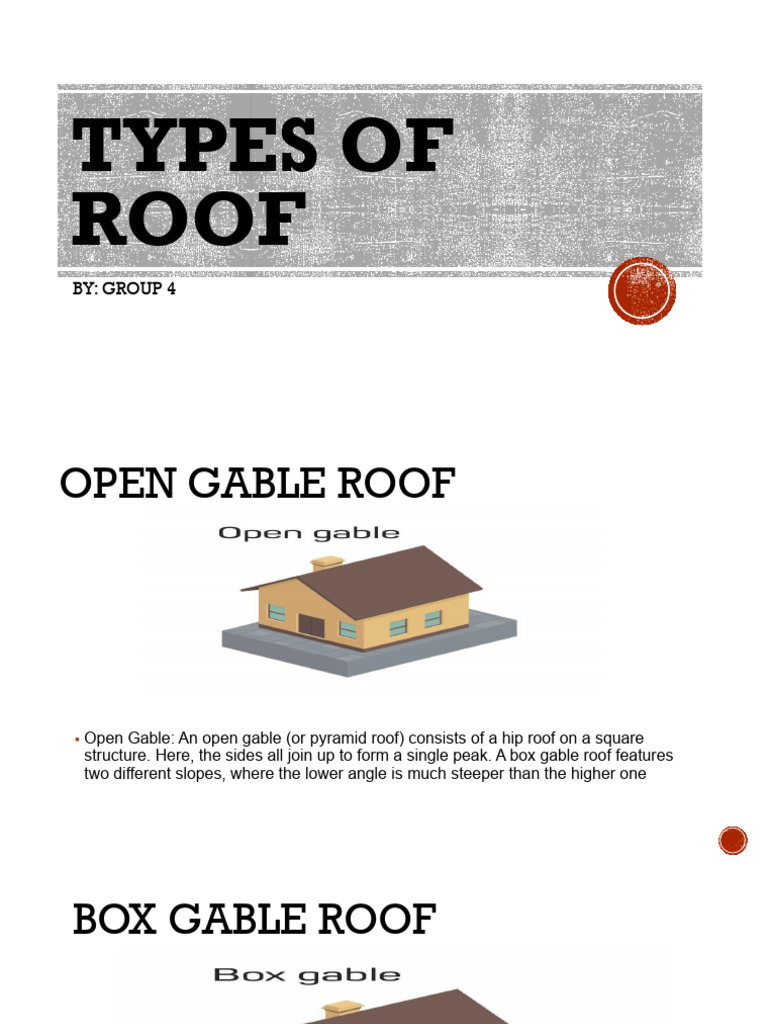 TYPES OF ROOF

BY: GROUP 4

OPEN GABLE ROOF

Open gable

▪ Open Gable: An open gable (or pyramid roof) consists of a hip roof on a square structure. Here, the sides all join up to form a single peak. A box gable roof features two different slopes, where the lower angle is much steeper than the higher one

BOX GABLE ROOF

Box gable